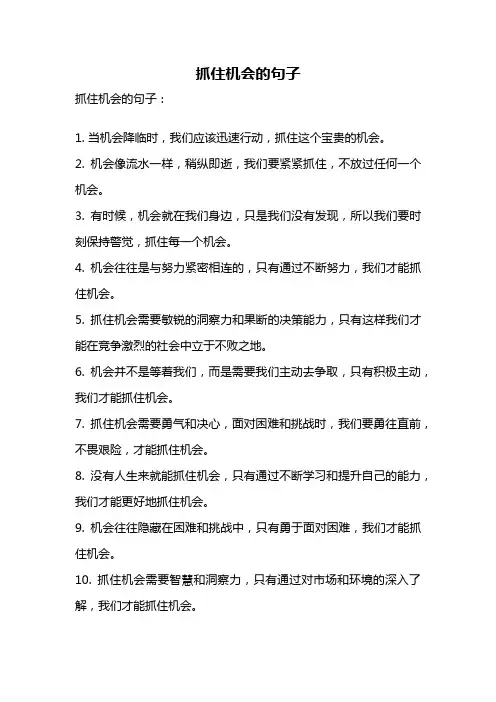 抓住机会的句子

抓住机会的句子：

1. 当机会降临时，我们应该迅速行动，抓住这个宝贵的机会。

2. 机会像流水一样，稍纵即逝，我们要紧紧抓住，不放过任何一个机会。

3. 有时候，机会就在我们身边，只是我们没有发现，所以我们要时刻保持警觉，抓住每一个机会。

4. 机会往往是与努力紧密相连的，只有通过不断努力，我们才能抓住机会。

5. 抓住机会需要敏锐的洞察力和果断的决策能力，只有这样我们才能在竞争激烈的社会中立于不败之地。

6. 机会并不是等着我们，而是需要我们主动去争取，只有积极主动，我们才能抓住机会。

7. 抓住机会需要勇气和决心，面对困难和挑战时，我们要勇往直前，不畏艰险，才能抓住机会。

8. 没有人生来就能抓住机会，只有通过不断学习和提升自己的能力，我们才能更好地抓住机会。

9. 机会往往隐藏在困难和挑战中，只有勇于面对困难，我们才能抓住机会。

10. 抓住机会需要智慧和洞察力，只有通过对市场和环境的深入了解，我们才能抓住机会。